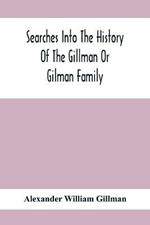 Searches Into The History Of The Gillman Or Gilman Family

Alexander William Gillman